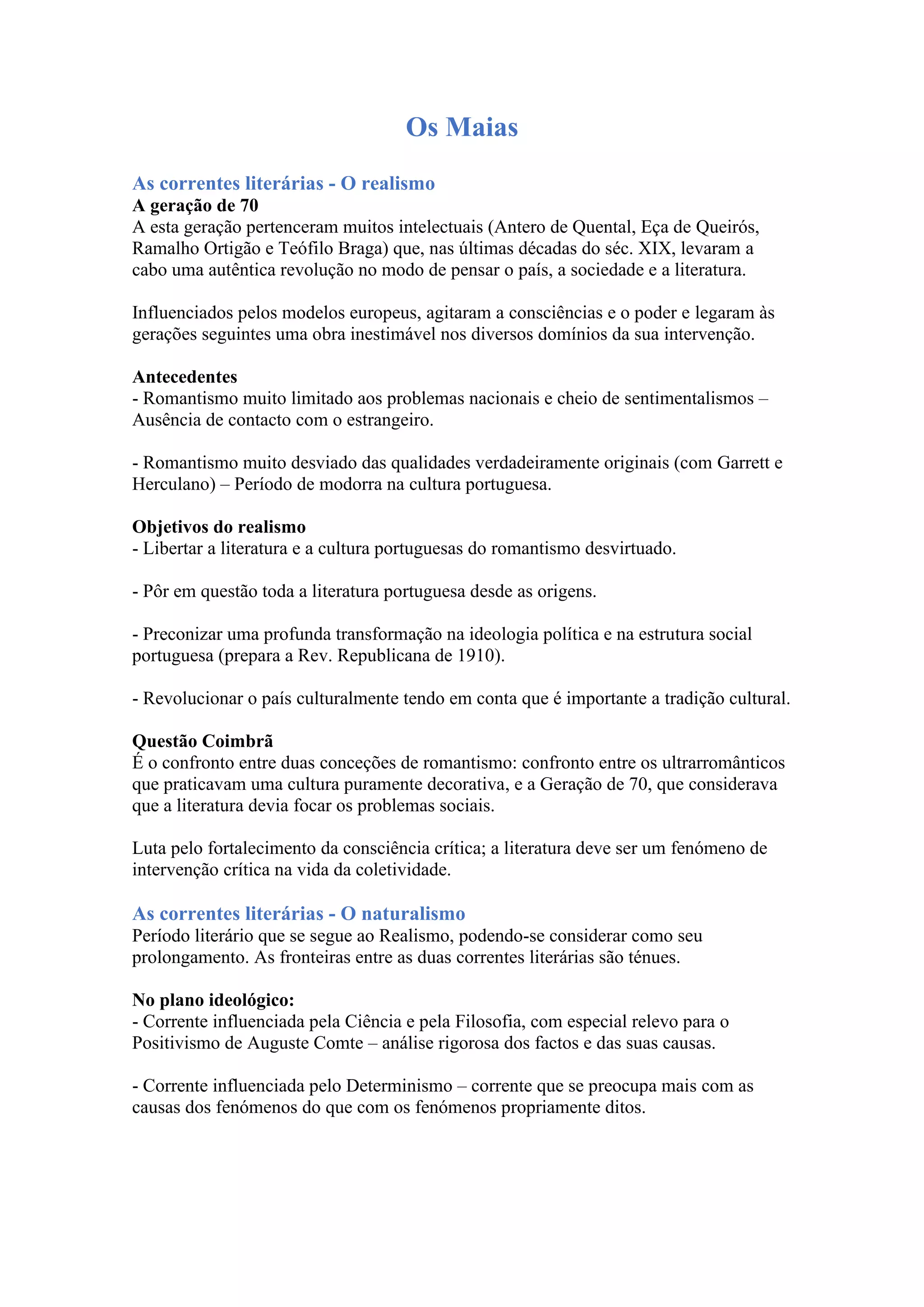 Os Maias

As correntes literárias - O realismo
A geração de 70
A esta geração pertenceram muitos intelectuais (Antero de Quental, Eça de Queirós, Ramalho Ortigão e Teófilo Braga) que, nas últimas décadas do séc. XIX, levaram a cabo uma autêntica revolução no modo de pensar o país, a sociedade e a literatura.

Influenciados pelos modelos europeus, agitaram a consciências e o poder e legaram às gerações seguintes uma obra inestimável nos diversos domínios da sua intervenção.

Antecedentes
- Romantismo muito limitado aos problemas nacionais e cheio de sentimentalismos – Ausência de contacto com o estrangeiro.

- Romantismo muito desviado das qualidades verdadeiramente originais (com Garrett e Herculano) – Período de modorra na cultura portuguesa.

Objetivos do realismo
- Libertar a literatura e a cultura portuguesas do romantismo desvirtuado.

- Pôr em questão toda a literatura portuguesa desde as origens.

- Preconizar uma profunda transformação na ideologia política e na estrutura social portuguesa (prepara a Rev. Republicana de 1910).

- Revolucionar o país culturalmente tendo em conta que é importante a tradição cultural.

Questão Coimbrã
É o confronto entre duas conceções de romantismo: confronto entre os ultrarromânticos que praticavam uma cultura puramente decorativa, e a Geração de 70, que considerava que a literatura devia focar os problemas sociais.

Luta pelo fortalecimento da consciência crítica; a literatura deve ser um fenómeno de intervenção crítica na vida da coletividade.

As correntes literárias - O naturalismo
Período literário que se segue ao Realismo, podendo-se considerar como seu prolongamento. As fronteiras entre as duas correntes literárias são ténues.

No plano ideológico:
- Corrente influenciada pela Ciência e pela Filosofia, com especial relevo para o Positivismo de Auguste Comte – análise rigorosa dos factos e das suas causas.

- Corrente influenciada pelo Determinismo – corrente que se preocupa mais com as causas dos fenómenos do que com os fenómenos propriamente ditos.